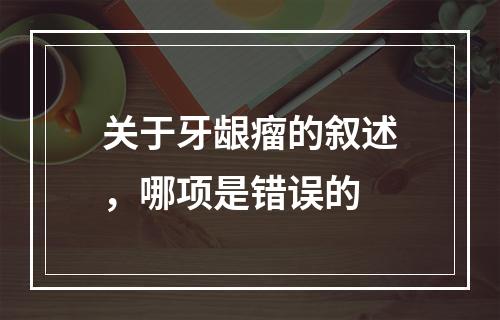 关于牙龈瘤的叙述，哪项是错误的